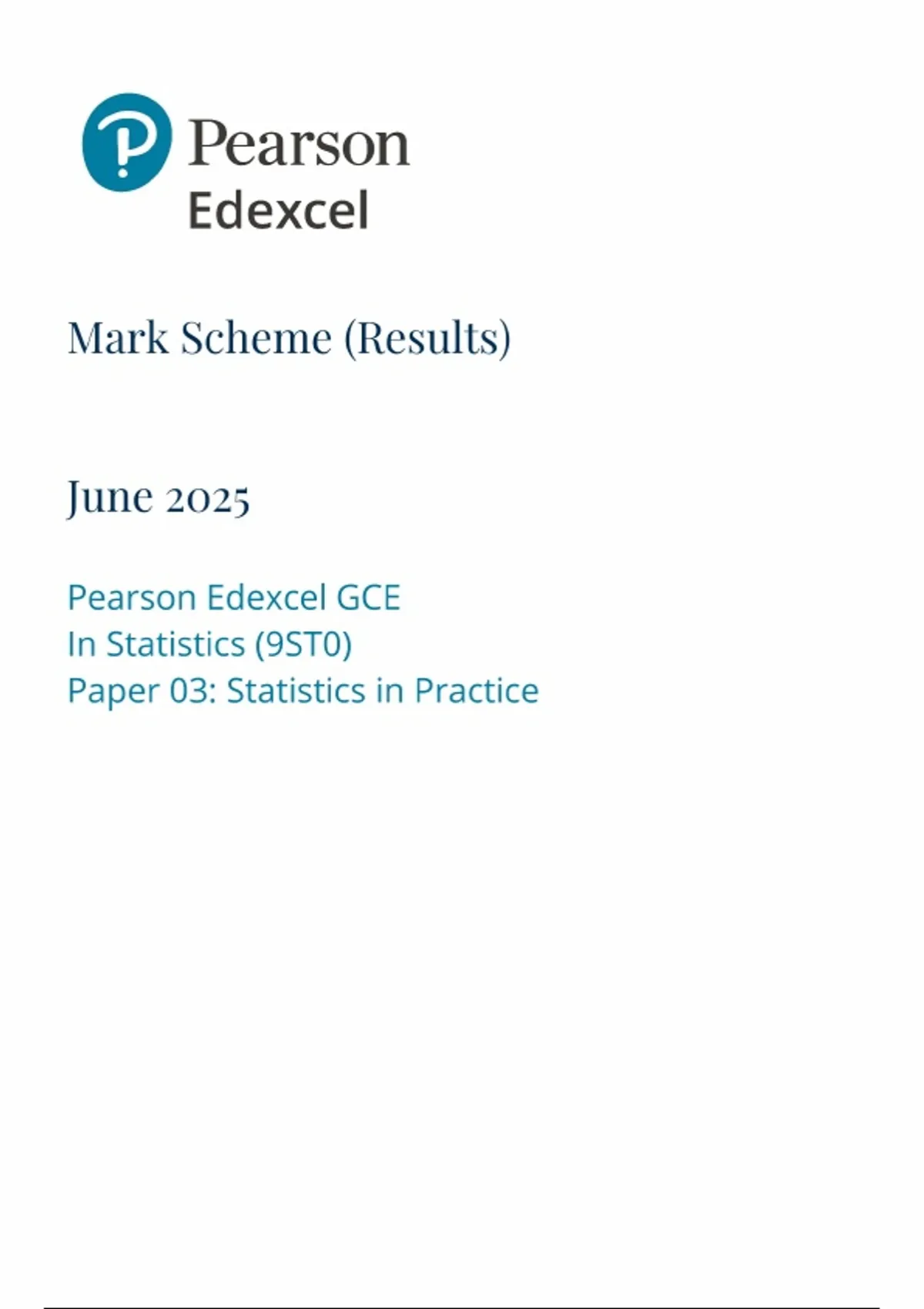 Pearson
Edexcel

Mark Scheme (Results)

June 2025

Pearson Edexcel GCE
In Statistics (9ST0)
Paper 03: Statistics in Practice